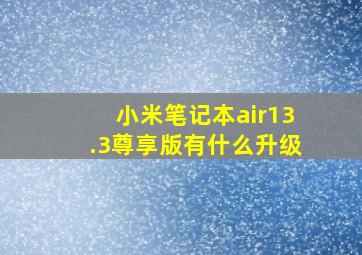 小米笔记本air13.3尊享版有什么升级